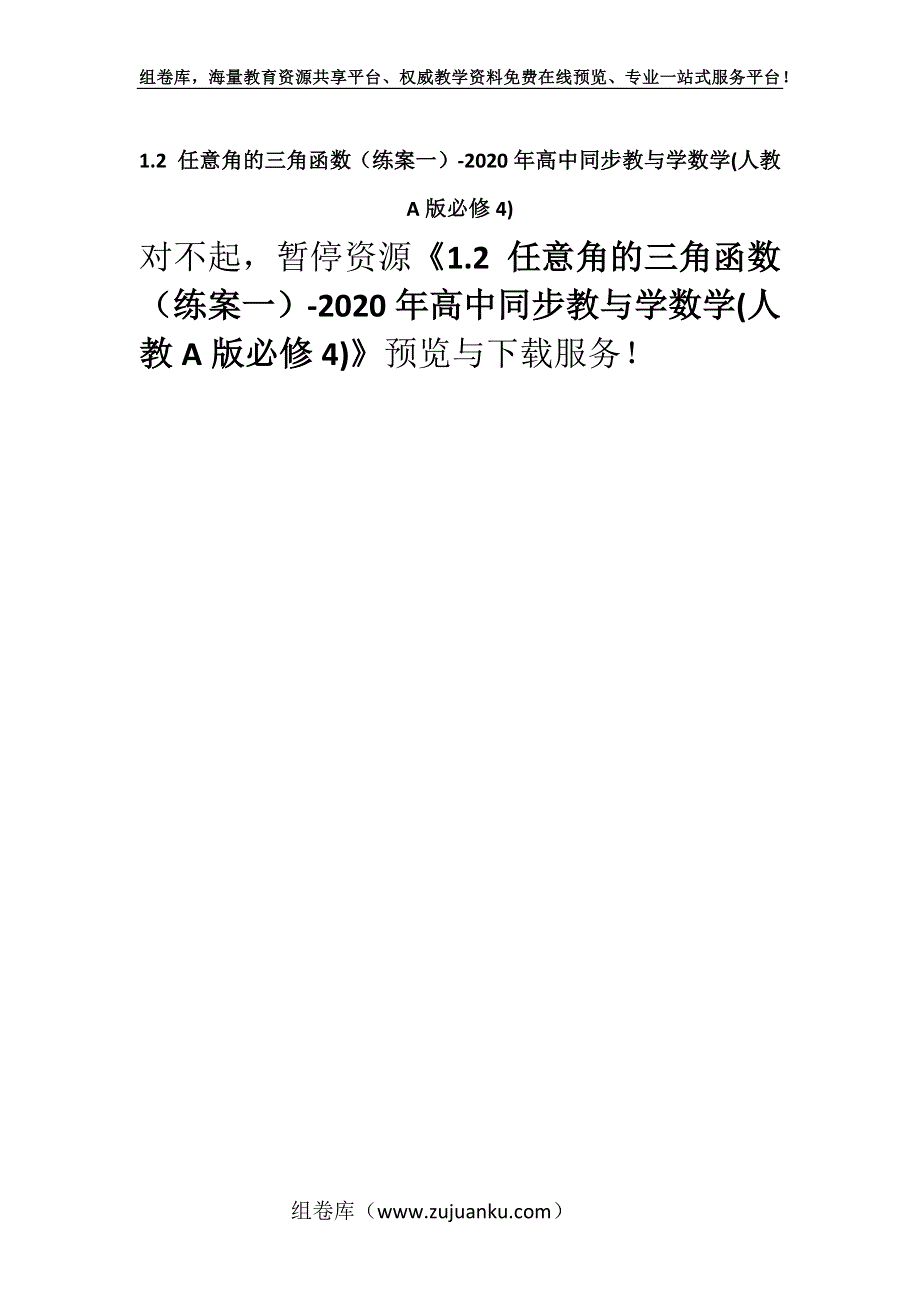 组卷库，海量教育资源共享平台、权威教学资料免费在线预览、专业一站式服务平台！

1.2 任意角的三角函数（练案一）-2020年高中同步教与学数学(人教A版必修4)

对不起，暂停资源《1.2 任意角的三角函数（练案一）-2020年高中同步教与学数学(人教A版必修4)》预览与下载服务！

组卷库（www.zujuanku.com）